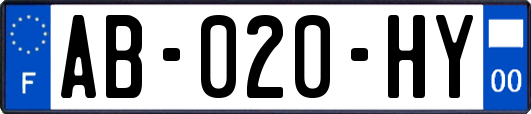 F

AB-020-HY

00